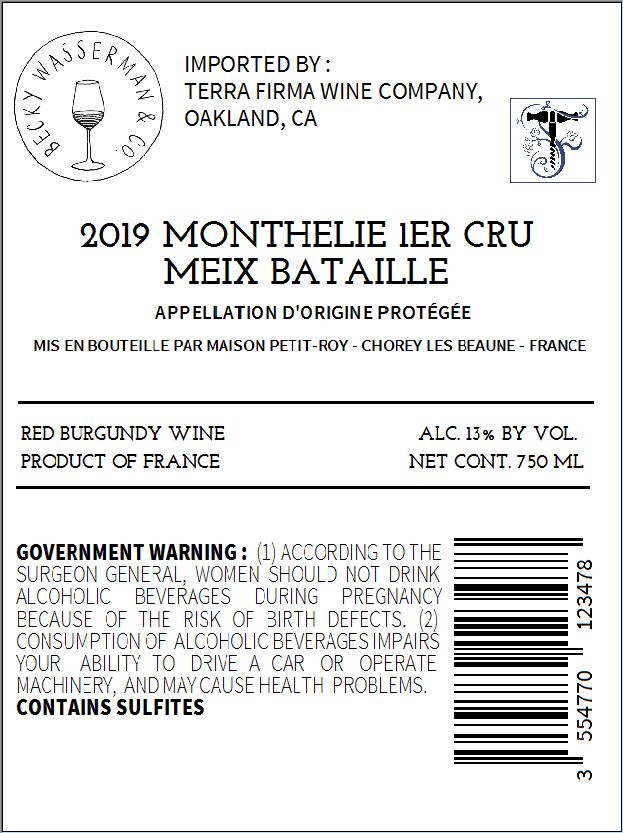 BECKY WASSERMAN & CO.

IMPORTED BY :
TERRA FIRMA WINE COMPANY,
OAKLAND, CA

2019 MONTHELIE 1ER CRU
MEIX BATAILLE

APPELLATION D'ORIGINE PROTÉGÉE

MIS EN BOUTEILLE PAR MAISON PETIT-ROY - CHOREY LES BEAUNE - FRANCE

RED BURGUNDY WINE
PRODUCT OF FRANCE

ALC. 13% BY VOL.
NET CONT. 750 ML

GOVERNMENT WARNING : (1) ACCORDING TO THE SURGEON GENERAL, WOMEN SHOULD NOT DRINK ALCOHOLIC BEVERAGES DURING PREGNANCY BECAUSE OF THE RISK OF BIRTH DEFECTS. (2) CONSUMPTION OF ALCOHOLIC BEVERAGES IMPAIRS YOUR ABILITY TO DRIVE A CAR OR OPERATE MACHINERY, AND MAY CAUSE HEALTH PROBLEMS.
CONTAINS SULFITES

3 554770 123478